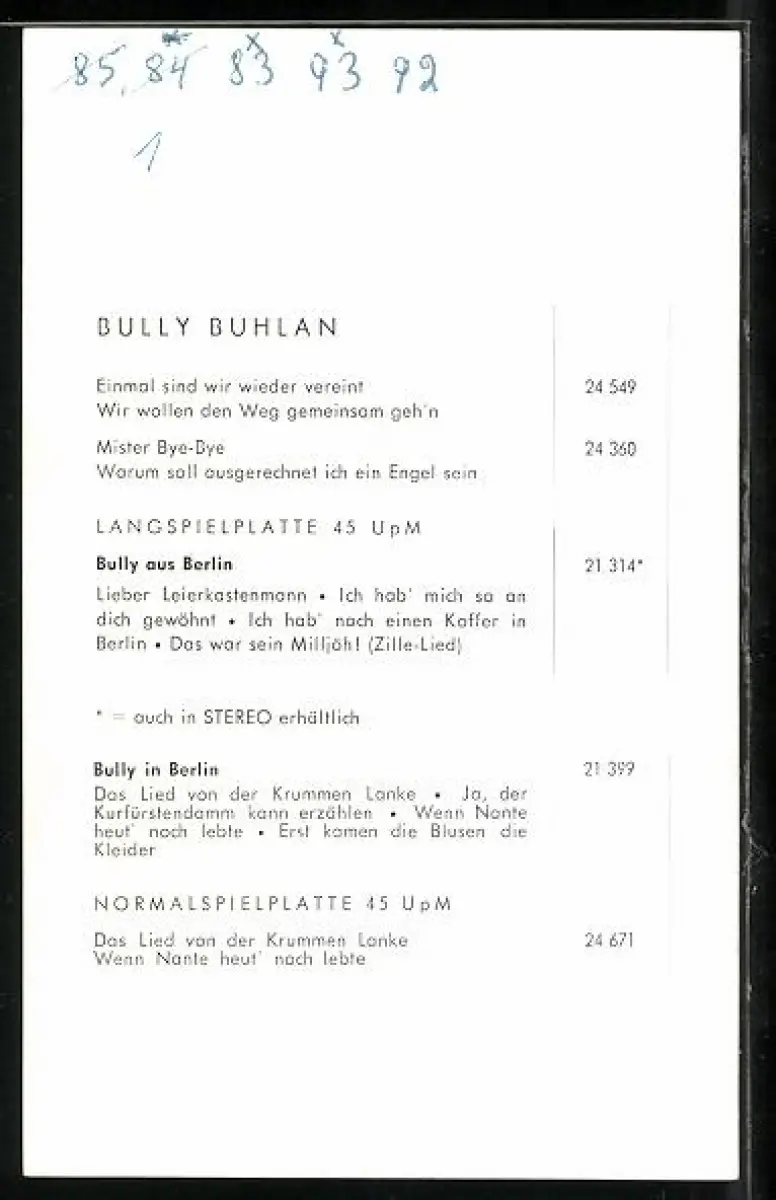 85, 84 83 93 92

1

BULLY BUHLAN

Einmal sind wir wieder vereint
Wir wollen den Weg gemeinsam geh'n

24 549

Mister Bye-Bye
Warum soll ausgerechnet ich ein Engel sein

24 360

LANGSPIELPLATTE 45 UpM

Bully aus Berlin

21 314*

Lieber Leierkastenmann • Ich hab' mich so an dich gewöhnt • Ich hab' noch einen Koffer in Berlin • Das war sein Milljöh! (Zille-Lied)

* = auch in STEREO erhältlich

Bully in Berlin

21 399

Das Lied von der Krummen Lanke • Ja, der Kurfürstendamm kann erzählen • Wenn Nante heut' noch lebte • Erst kamen die Blusen die Kleider

NORMALSPIELPLATTE 45 UpM

Das Lied von der Krummen Lanke
Wenn Nante heut' noch lebte

24 671